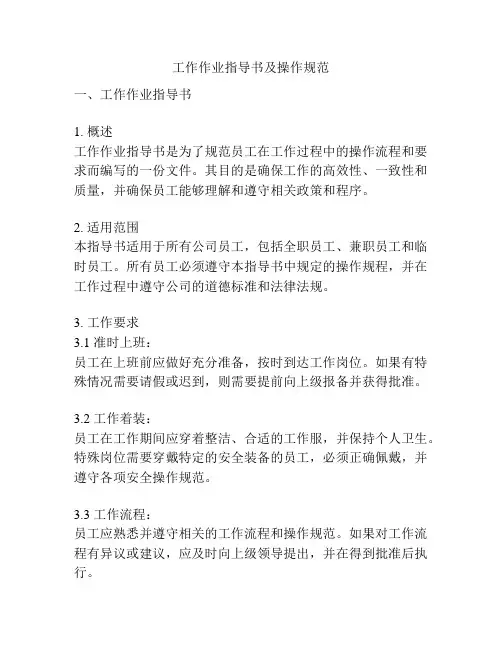 工作作业指导书及操作规范

一、工作作业指导书

1. 概述
工作作业指导书是为了规范员工在工作过程中的操作流程和要求而编写的一份文件。其目的是确保工作的高效性、一致性和质量，并确保员工能够理解和遵守相关政策和程序。

2. 适用范围
本指导书适用于所有公司员工，包括全职员工、兼职员工和临时员工。所有员工必须遵守本指导书中规定的操作规程，并在工作过程中遵守公司的道德标准和法律法规。

3. 工作要求
3.1 准时上班：
员工在上班前应做好充分准备，按时到达工作岗位。如果有特殊情况需要请假或迟到，则需要提前向上级报备并获得批准。

3.2 工作着装：
员工在工作期间应穿着整洁、合适的工作服，并保持个人卫生。特殊岗位需要穿戴特定的安全装备的员工，必须正确佩戴，并遵守各项安全操作规范。

3.3 工作流程：
员工应熟悉并遵守相关的工作流程和操作规范。如果对工作流程有异议或建议，应及时向上级领导提出，并在得到批准后执行。